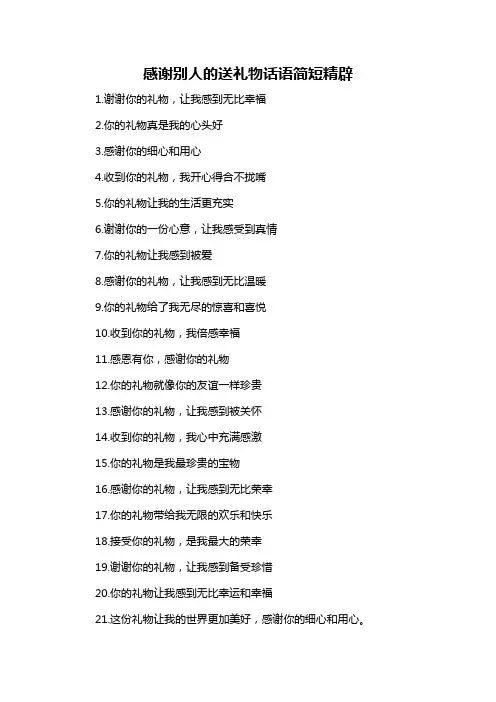 感谢别人的送礼物话语简短精辟

1.谢谢你的礼物，让我感到无比幸福

2.你的礼物真是我的心头好

3.感谢你的细心和用心

4.收到你的礼物，我开心得合不拢嘴

5.你的礼物让我的生活更充实

6.谢谢你的一份心意，让我感受到真情

7.你的礼物让我感到被爱

8.感谢你的礼物，让我感到无比温暖

9.你的礼物给了我无尽的惊喜和喜悦

10.收到你的礼物，我倍感幸福

11.感恩有你，感谢你的礼物

12.你的礼物就像你的友谊一样珍贵

13.感谢你的礼物，让我感到被关怀

14.收到你的礼物，我心中充满感激

15.你的礼物是我最珍贵的宝物

16.感谢你的礼物，让我感到无比荣幸

17.你的礼物带给我无限的欢乐和快乐

18.接受你的礼物，是我最大的荣幸

19.谢谢你的礼物，让我感到备受珍惜

20.你的礼物让我感到无比幸运和幸福

21.这份礼物让我的世界更加美好，感谢你的细心和用心。